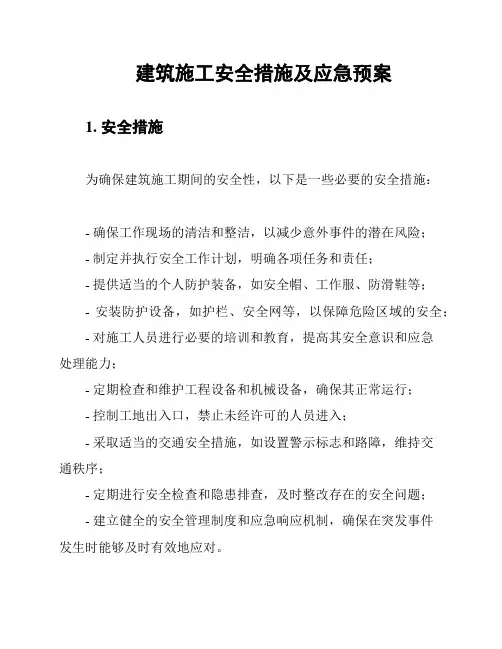 建筑施工安全措施及应急预案

1. 安全措施

为确保建筑施工期间的安全性，以下是一些必要的安全措施：

- 确保工作现场的清洁和整洁，以减少意外事件的潜在风险；
- 制定并执行安全工作计划，明确各项任务和责任；
- 提供适当的个人防护装备，如安全帽、工作服、防滑鞋等；
- 安装防护设备，如护栏、安全网等，以保障危险区域的安全；
- 对施工人员进行必要的培训和教育，提高其安全意识和应急处理能力；
- 定期检查和维护工程设备和机械设备，确保其正常运行；
- 控制工地出入口，禁止未经许可的人员进入；
- 采取适当的交通安全措施，如设置警示标志和路障，维持交通秩序；
- 定期进行安全检查和隐患排查，及时整改存在的安全问题；
- 建立健全的安全管理制度和应急响应机制，确保在突发事件发生时能够及时有效地应对。